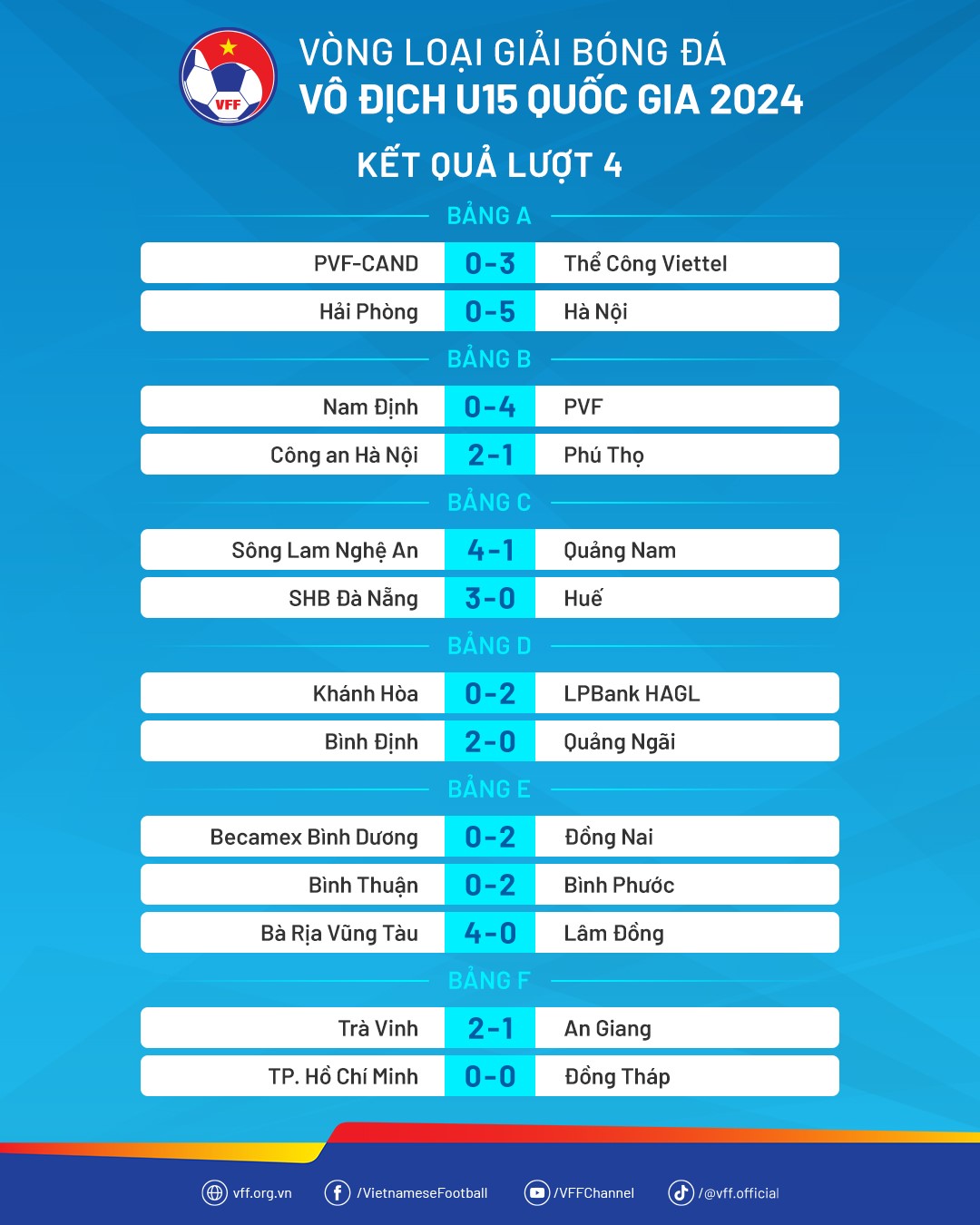 VFF

VÒNG LOẠI GIẢI BÓNG ĐÁ
VÔ ĐỊCH U15 QUỐC GIA 2024

KẾT QUẢ LƯỢT 4

BẢNG A

| PVF-CAND | 0-3 | Thể Công Viettel |
|---|---|---|
| Hải Phòng | 0-5 | Hà Nội |

BẢNG B

| Nam Định | 0-4 | PVF |
|---|---|---|
| Công an Hà Nội | 2-1 | Phú Thọ |

BẢNG C

| Sông Lam Nghệ An | 4-1 | Quảng Nam |
|---|---|---|
| SHB Đà Nẵng | 3-0 | Huế |

BẢNG D

| Khánh Hòa | 0-2 | LPBank HAGL |
|---|---|---|
| Bình Định | 2-0 | Quảng Ngãi |

BẢNG E

| Becamex Bình Dương | 0-2 | Đồng Nai |
|---|---|---|
| Bình Thuận | 0-2 | Bình Phước |
| Bà Rịa Vũng Tàu | 4-0 | Lâm Đồng |

BẢNG F

| Trà Vinh | 2-1 | An Giang |
|---|---|---|
| TP. Hồ Chí Minh | 0-0 | Đồng Tháp |

vff.org.vn /VietnameseFootball /VFFChannel /@vff.official